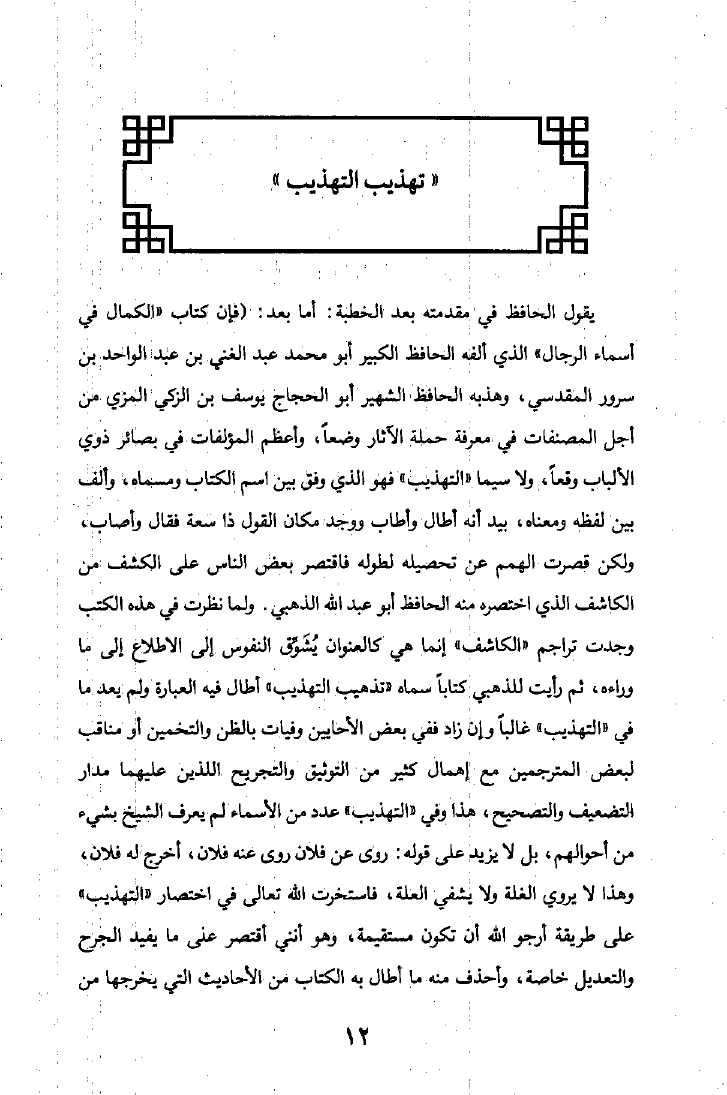 « تهذيب التهذيب »

يقول الحافظ في مقدمته بعد الخطبة: أما بعد: (فإن كتاب «الكمال في أسماء الرجال» الذي ألفه الحافظ الكبير أبو محمد عبد الغني بن عبد الواحد بن سرور المقدسي، وهذبه الحافظ الشهير أبو الحجاج يوسف بن الزكي المزي من أجل المصنفات في معرفة حملة الآثار وضعاً، وأعظم المؤلفات في بصائر ذوي الألباب وقعاً، ولا سيما «التهذيب» فهو الذي وفق بين اسم الكتاب ومسماه، وألف بين لفظه ومعناه، بيد أنه أطال وأطاب ووجد مكان القول ذا سعة فقال وأصاب، ولكن قصرت الهمم عن تحصيله لطوله فاقتصر بعض الناس على الكشف من الكاشف الذي اختصره منه الحافظ أبو عبد الله الذهبي. ولما نظرت في هذه الكتب وجدت تراجم «الكاشف» إنما هي كالعنوان يُشَوِّق النفوس إلى الاطلاع إلى ما وراءه، ثم رأيت للذهبي كتاباً سماه «تذهيب التهذيب» أطال فيه العبارة ولم يعد ما في «التهذيب» غالباً وإن زاد ففي بعض الأحايين وفيات بالظن والتخمين أو مناقب لبعض المترجمين مع إهمال كثير من التوثيق والتجريح اللذين عليهما مدار التضعيف والتصحيح، هذا وفي «التهذيب» عدد من الأسماء لم يعرف الشيخ بشيء من أحوالهم، بل لا يزيد على قوله: روى عن فلان روى عنه فلان، أخرج له فلان، وهذا لا يروي الغلة ولا يشفي العلة، فاستخرت الله تعالى في اختصار «التهذيب» على طريقة أرجو الله أن تكون مستقيمة، وهو أنني أقتصر على ما يفيد الجرح والتعديل خاصة، وأحذف منه ما أطال به الكتاب من الأحاديث التي يخرجها من

١٢